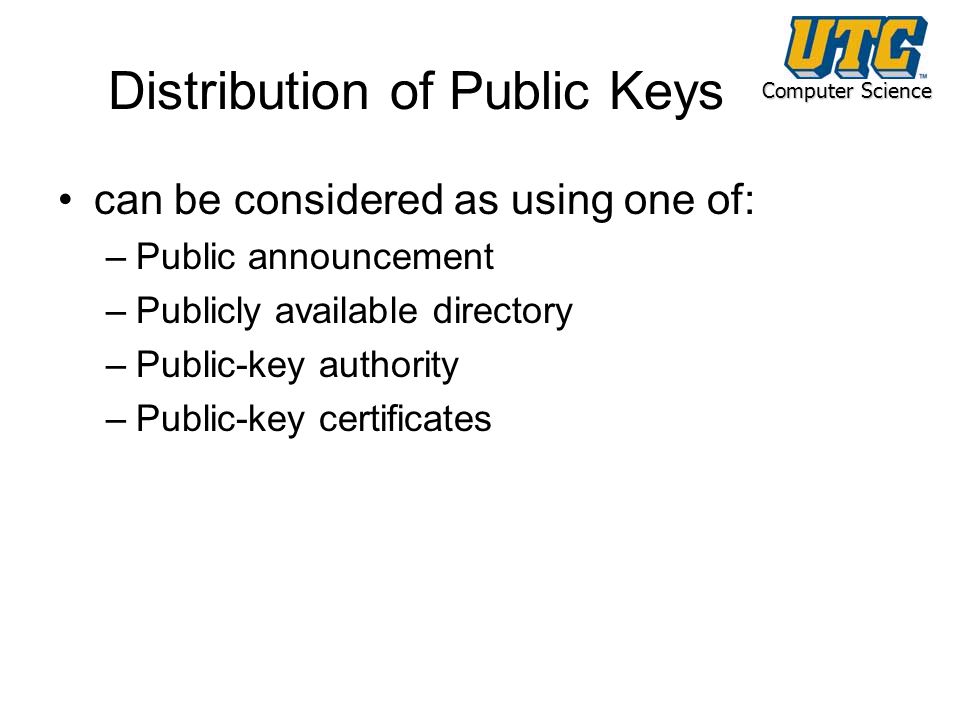 Distribution of Public Keys

UTC™
Computer Science

• can be considered as using one of:
– Public announcement
– Publicly available directory
– Public-key authority
– Public-key certificates